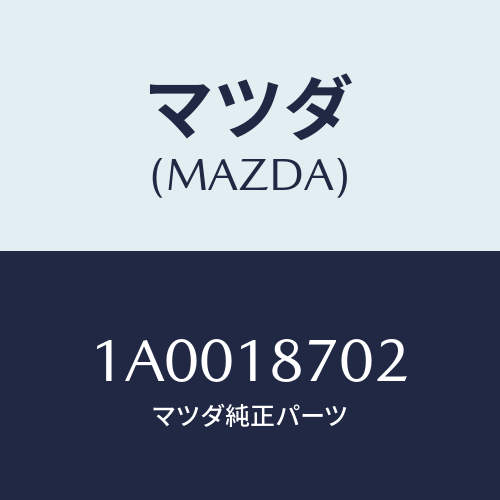 マツダ
(MAZDA)

1A0018702
マツダ純正パーツ